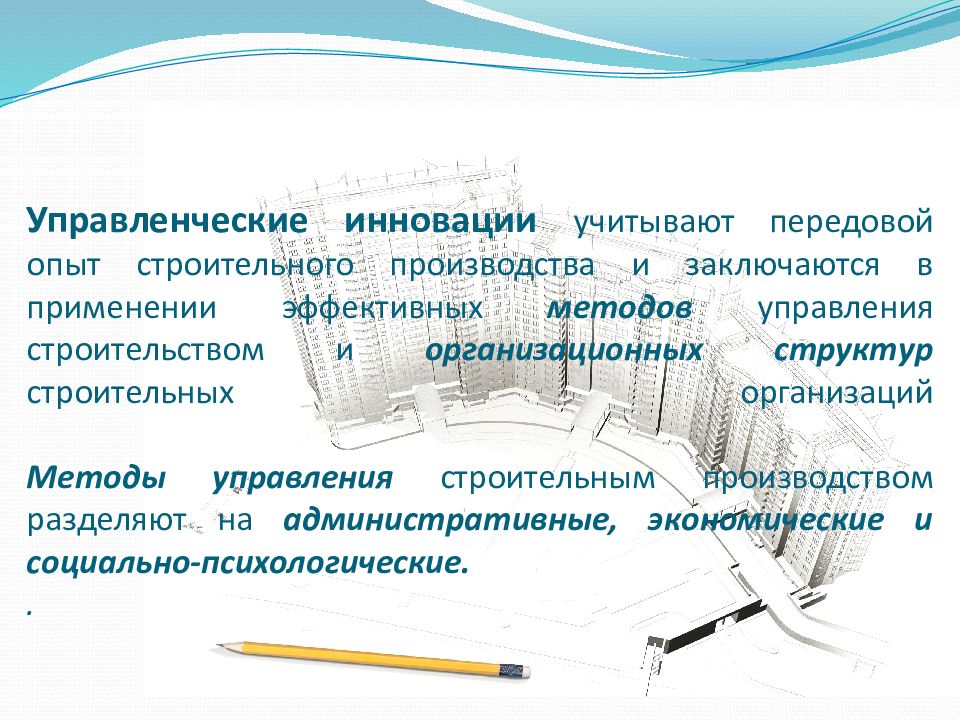 Управленческие инновации учитывают передовой опыт строительного производства и заключаются в применении эффективных методов управления строительством и организационных структур строительных организаций

Методы управления строительным производством разделяют на административные, экономические и социально-психологические.

.